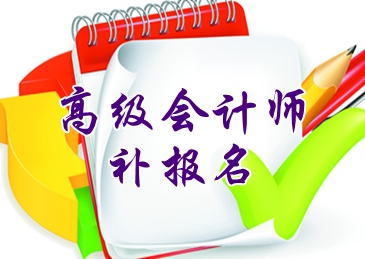 高级会计师
补报名